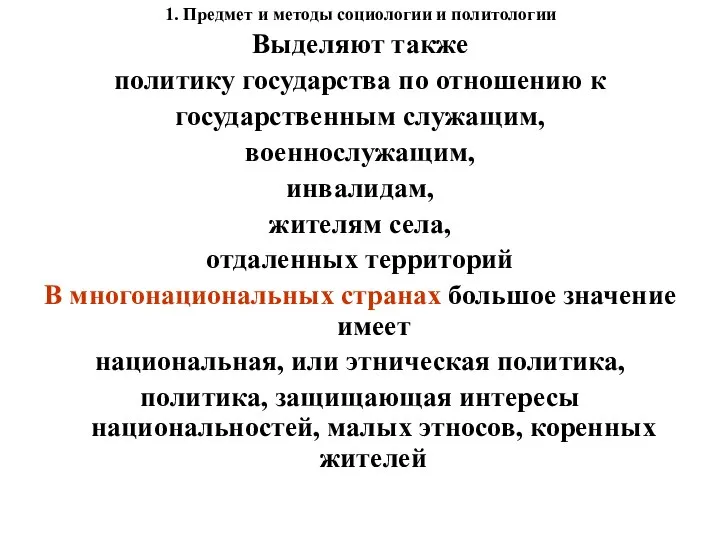 1. Предмет и методы социологии и политологии

Выделяют также
политику государства по отношению к
государственным служащим,
военнослужащим,
инвалидам,
жителям села,
отдаленных территорий

В многонациональных странах большое значение имеет
национальная, или этническая политика,
политика, защищающая интересы национальностей, малых этносов, коренных жителей